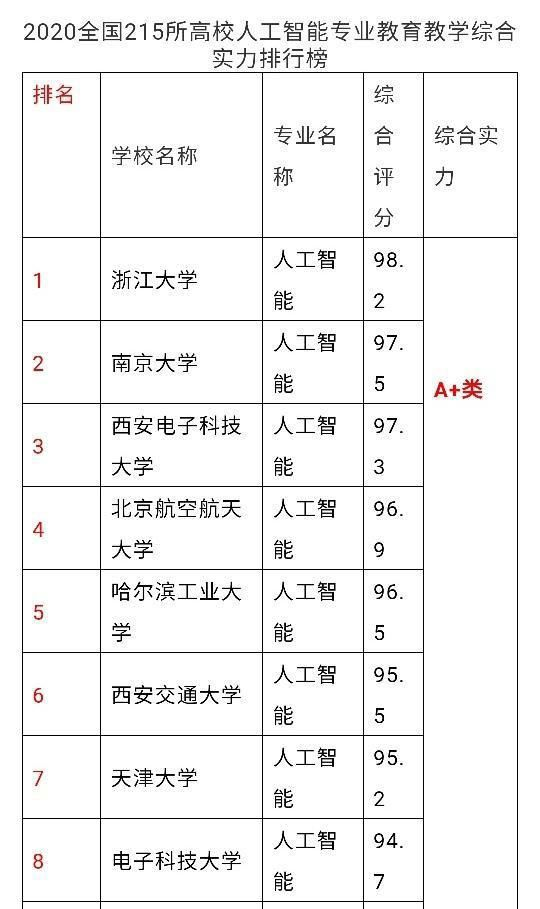 2020全国215所高校人工智能专业教育教学综合实力排行榜

| 排名 | 学校名称 | 专业名称 | 综合评分 | 综合实力 |
|---|---|---|---|---|
| 1 | 浙江大学 | 人工智能 | 98.2 | A+类 |
| 2 | 南京大学 | 人工智能 | 97.5 | |
| 3 | 西安电子科技大学 | 人工智能 | 97.3 | |
| 4 | 北京航空航天大学 | 人工智能 | 96.9 | |
| 5 | 哈尔滨工业大学 | 人工智能 | 96.5 | |
| 6 | 西安交通大学 | 人工智能 | 95.5 | |
| 7 | 天津大学 | 人工智能 | 95.2 | |
| 8 | 电子科技大学 | 人工智能 | 94.7 | |